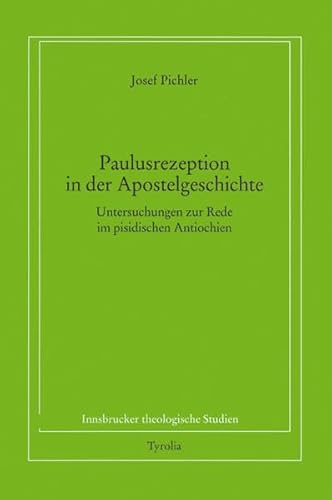 Josef Pichler

Paulusrezeption in der Apostelgeschichte

Untersuchungen zur Rede im pisidischen Antiochien

Innsbrucker theologische Studien

Tyrolia